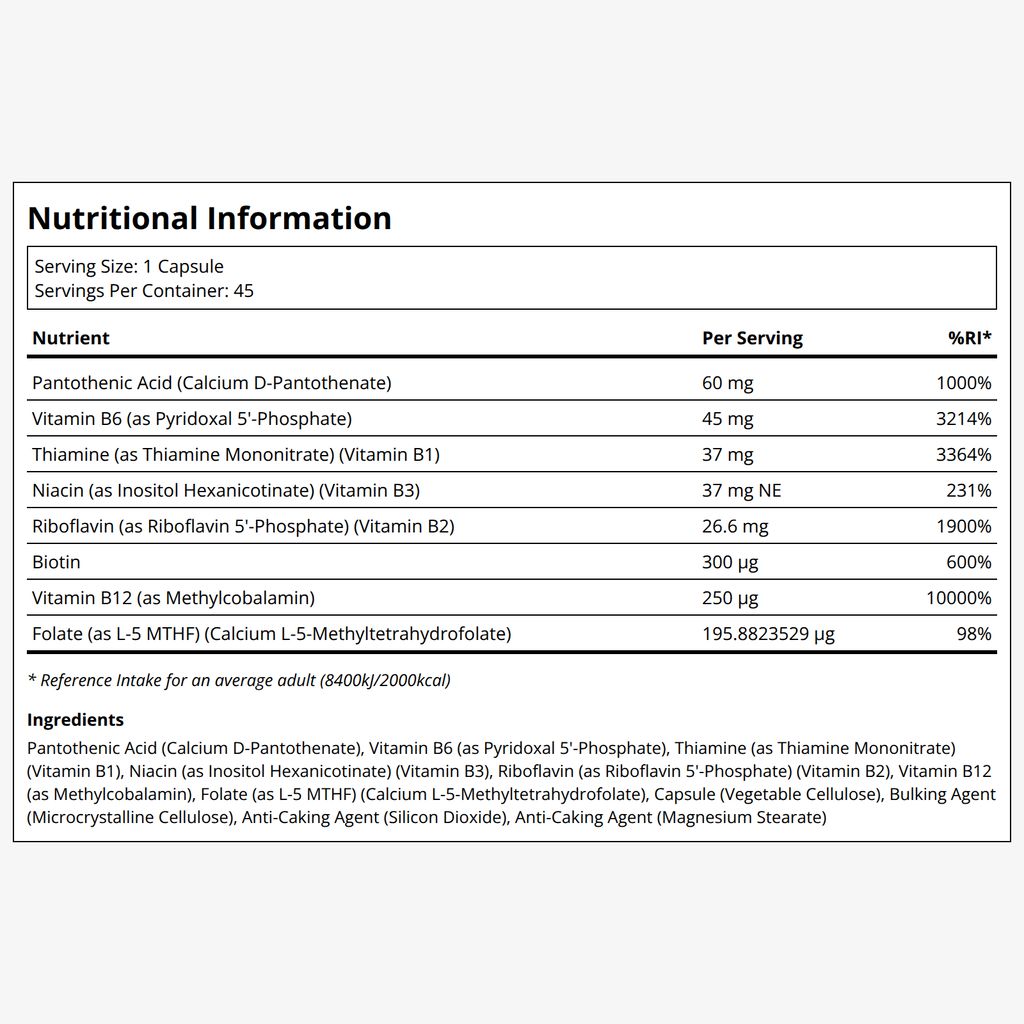 Nutritional Information

Serving Size: 1 Capsule
Servings Per Container: 45

| Nutrient | Per Serving | %RI* |
|---|---|---|
| Pantothenic Acid (Calcium D-Pantothenate) | 60 mg | 1000% |
| Vitamin B6 (as Pyridoxal 5'-Phosphate) | 45 mg | 3214% |
| Thiamine (as Thiamine Mononitrate) (Vitamin B1) | 37 mg | 3364% |
| Niacin (as Inositol Hexanicotinate) (Vitamin B3) | 37 mg NE | 231% |
| Riboflavin (as Riboflavin 5'-Phosphate) (Vitamin B2) | 26.6 mg | 1900% |
| Biotin | 300 µg | 600% |
| Vitamin B12 (as Methylcobalamin) | 250 µg | 10000% |
| Folate (as L-5 MTHF) (Calcium L-5-Methyltetrahydrofolate) | 195.8823529 µg | 98% |

* Reference Intake for an average adult (8400kJ/2000kcal)

Ingredients

Pantothenic Acid (Calcium D-Pantothenate), Vitamin B6 (as Pyridoxal 5'-Phosphate), Thiamine (as Thiamine Mononitrate) (Vitamin B1), Niacin (as Inositol Hexanicotinate) (Vitamin B3), Riboflavin (as Riboflavin 5'-Phosphate) (Vitamin B2), Vitamin B12 (as Methylcobalamin), Folate (as L-5 MTHF) (Calcium L-5-Methyltetrahydrofolate), Capsule (Vegetable Cellulose), Bulking Agent (Microcrystalline Cellulose), Anti-Caking Agent (Silicon Dioxide), Anti-Caking Agent (Magnesium Stearate)